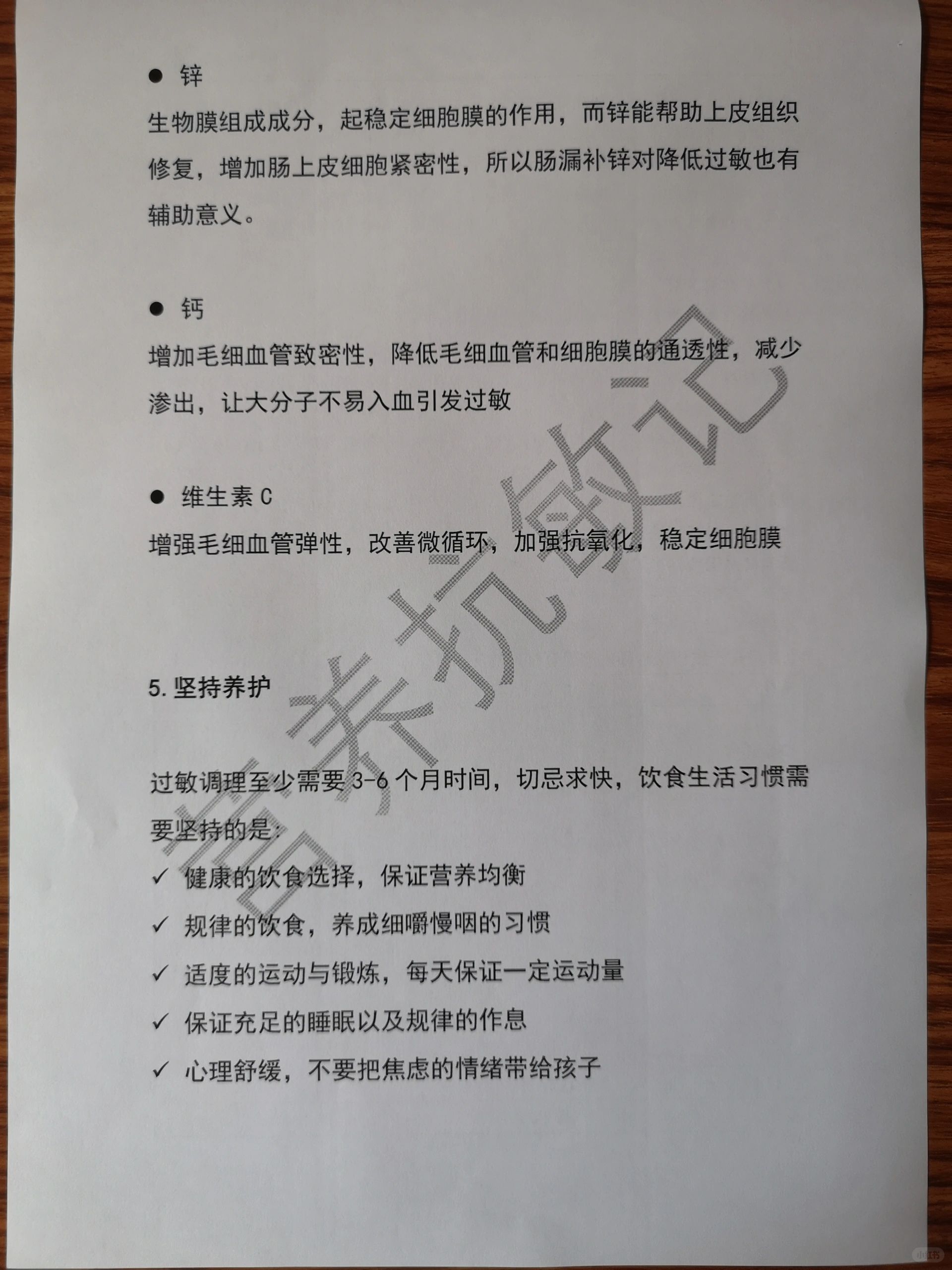 ● 锌

生物膜组成成分，起稳定细胞膜的作用，而锌能帮助上皮组织修复，增加肠上皮细胞紧密性，所以肠漏补锌对降低过敏也有辅助意义。

● 钙

增加毛细血管致密性，降低毛细血管和细胞膜的通透性，减少渗出，让大分子不易入血引发过敏

● 维生素 C

增强毛细血管弹性，改善微循环，加强抗氧化，稳定细胞膜

5. 坚持养护

过敏调理至少需要 3-6 个月时间，切忌求快，饮食生活习惯需要坚持的是：

✓ 健康的饮食选择，保证营养均衡

✓ 规律的饮食，养成细嚼慢咽的习惯

✓ 适度的运动与锻炼，每天保证一定运动量

✓ 保证充足的睡眠以及规律的作息

✓ 心理舒缓，不要把焦虑的情绪带给孩子

营养抗敏记

小红书